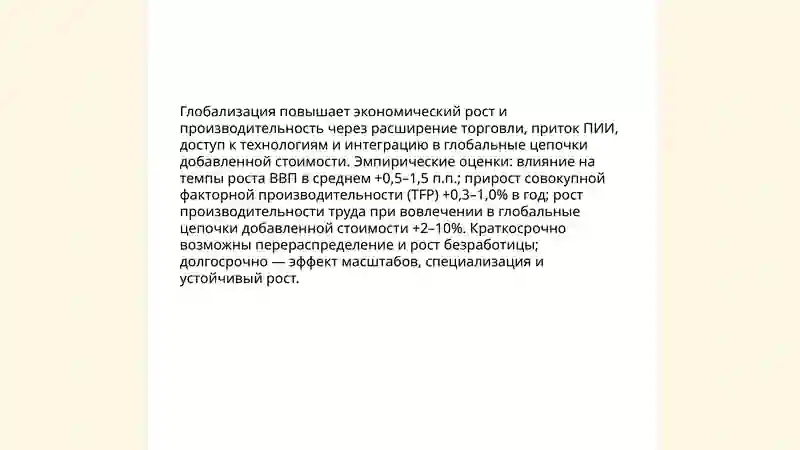 Глобализация повышает экономический рост и производительность через расширение торговли, приток ПИИ, доступ к технологиям и интеграцию в глобальные цепочки добавленной стоимости. Эмпирические оценки: влияние на темпы роста ВВП в среднем +0,5–1,5 п.п.; прирост совокупной факторной производительности (TFP) +0,3–1,0% в год; рост производительности труда при вовлечении в глобальные цепочки добавленной стоимости +2–10%. Краткосрочно возможны перераспределение и рост безработицы; долгосрочно — эффект масштабов, специализация и устойчивый рост.